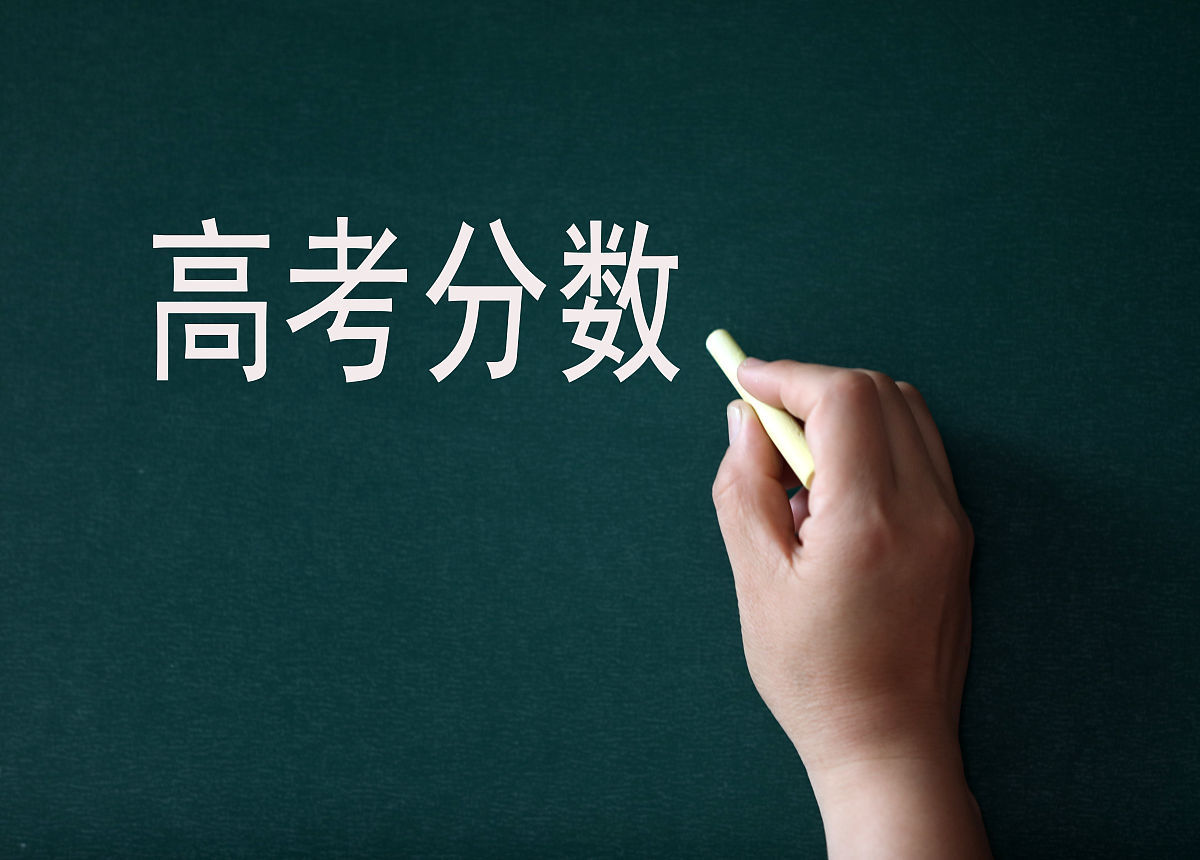 高考分数